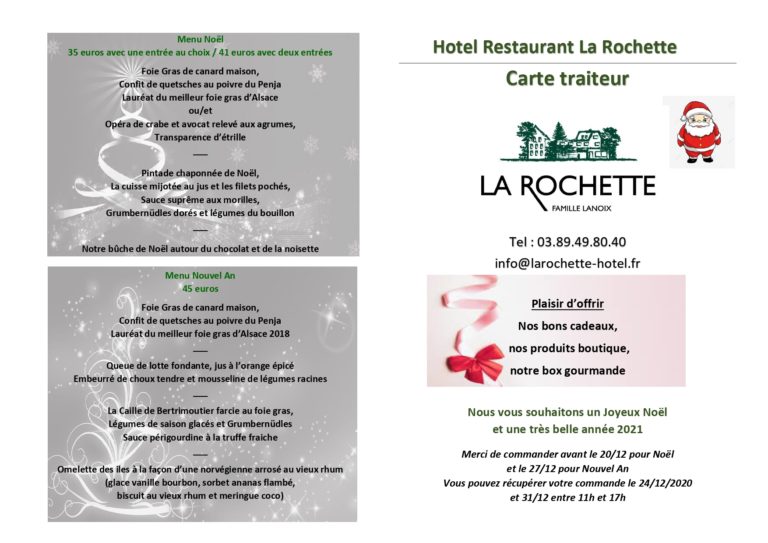 Menu Noël
35 euros avec une entrée au choix / 41 euros avec deux entrées

Foie Gras de canard maison,
Confit de quetsches au poivre du Penja
Lauréat du meilleur foie gras d'Alsace
ou/et
Opéra de crabe et avocat relevé aux agrumes,
Transparence d'étrille
——
Pintade chaponnée de Noël,
La cuisse mijotée au jus et les filets pochés,
Sauce suprême aux morilles,
Grumbernüdles dorés et légumes du bouillon
——
Notre bûche de Noël autour du chocolat et de la noisette

Menu Nouvel An
45 euros

Foie Gras de canard maison,
Confit de quetsches au poivre du Penja
Lauréat du meilleur foie gras d'Alsace 2018
——
Queue de lotte fondante, jus à l'orange épicé
Embeurré de choux tendre et mousseline de légumes racines
——
La Caille de Bertrimoutier farcie au foie gras,
Légumes de saison glacés et Grumbernüdles
Sauce périgourdine à la truffe fraiche
——
Omelette des iles à la façon d'une norvégienne arrosé au vieux rhum
(glace vanille bourbon, sorbet ananas flambé,
biscuit au vieux rhum et meringue coco)

Hotel Restaurant La Rochette
Carte traiteur

LA ROCHETTE
FAMILLE LANOIX

Tel : 03.89.49.80.40
info@larochette-hotel.fr

Plaisir d'offrir
Nos bons cadeaux,
nos produits boutique,
notre box gourmande

Nous vous souhaitons un Joyeux Noël
et une très belle année 2021

Merci de commander avant le 20/12 pour Noël
et le 27/12 pour Nouvel An
Vous pouvez récupérer votre commande le 24/12/2020
et 31/12 entre 11h et 17h